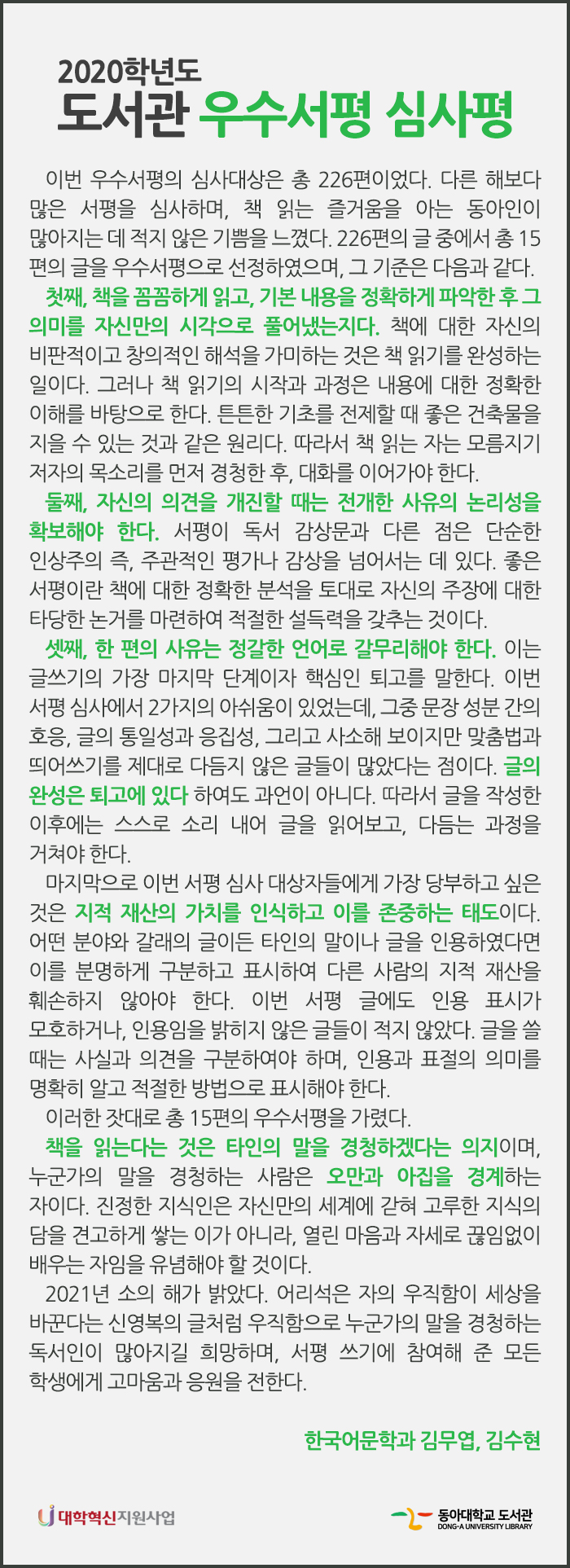 2020학년도
도서관 우수서평 심사평

이번 우수서평의 심사대상은 총 226편이었다. 다른 해보다 많은 서평을 심사하며, 책 읽는 즐거움을 아는 동아인이 많아지는 데 적지 않은 기쁨을 느꼈다. 226편의 글 중에서 총 15편의 글을 우수서평으로 선정하였으며, 그 기준은 다음과 같다.

첫째, 책을 꼼꼼하게 읽고, 기본 내용을 정확하게 파악한 후 그 의미를 자신만의 시각으로 풀어냈는지다. 책에 대한 자신의 비판적이고 창의적인 해석을 가미하는 것은 책 읽기를 완성하는 일이다. 그러나 책 읽기의 시작과 과정은 내용에 대한 정확한 이해를 바탕으로 한다. 튼튼한 기초를 전제할 때 좋은 건축물을 지을 수 있는 것과 같은 원리다. 따라서 책 읽는 자는 모름지기 저자의 목소리를 먼저 경청한 후, 대화를 이어가야 한다.

둘째, 자신의 의견을 개진할 때는 전개한 사유의 논리성을 확보해야 한다. 서평이 독서 감상문과 다른 점은 단순한 인상주의 즉, 주관적인 평가나 감상을 넘어서는 데 있다. 좋은 서평이란 책에 대한 정확한 분석을 토대로 자신의 주장에 대한 타당한 논거를 마련하여 적절한 설득력을 갖추는 것이다.

셋째, 한 편의 사유는 정갈한 언어로 갈무리해야 한다. 이는 글쓰기의 가장 마지막 단계이자 핵심인 퇴고를 말한다. 이번 서평 심사에서 2가지의 아쉬움이 있었는데, 그중 문장 성분 간의 호응, 글의 통일성과 응집성, 그리고 사소해 보이지만 맞춤법과 띄어쓰기를 제대로 다듬지 않은 글들이 많았다는 점이다. 글의 완성은 퇴고에 있다 하여도 과언이 아니다. 따라서 글을 작성한 이후에는 스스로 소리 내어 글을 읽어보고, 다듬는 과정을 거쳐야 한다.

마지막으로 이번 서평 심사 대상자들에게 가장 당부하고 싶은 것은 지적 재산의 가치를 인식하고 이를 존중하는 태도이다. 어떤 분야와 갈래의 글이든 타인의 말이나 글을 인용하였다면 이를 분명하게 구분하고 표시하여 다른 사람의 지적 재산을 훼손하지 않아야 한다. 이번 서평 글에도 인용 표시가 모호하거나, 인용임을 밝히지 않은 글들이 적지 않았다. 글을 쓸 때는 사실과 의견을 구분하여야 하며, 인용과 표절의 의미를 명확히 알고 적절한 방법으로 표시해야 한다.

이러한 잣대로 총 15편의 우수서평을 가렸다.

책을 읽는다는 것은 타인의 말을 경청하겠다는 의지이며, 누군가의 말을 경청하는 사람은 오만과 아집을 경계하는 자이다. 진정한 지식인은 자신만의 세계에 갇혀 고루한 지식의 담을 견고하게 쌓는 이가 아니라, 열린 마음과 자세로 끊임없이 배우는 자임을 유념해야 할 것이다.

2021년 소의 해가 밝았다. 어리석은 자의 우직함이 세상을 바꾼다는 신영복의 글처럼 우직함으로 누군가의 말을 경청하는 독서인이 많아지길 희망하며, 서평 쓰기에 참여해 준 모든 학생에게 고마움과 응원을 전한다.

한국어문학과 김무엽, 김수현

대학혁신지원사업
동아대학교 도서관
DONG-A UNIVERSITY LIBRARY